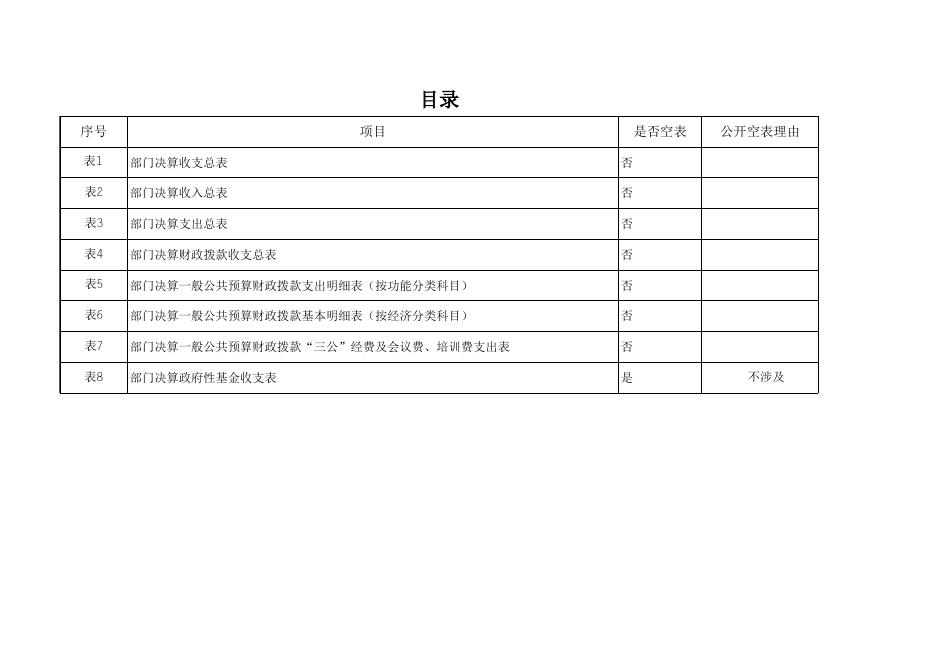 目录

| 序号 | 项目 | 是否空表 | 公开空表理由 |
|---|---|---|---|
| 表1 | 部门决算收支总表 | 否 | |
| 表2 | 部门决算收入总表 | 否 | |
| 表3 | 部门决算支出总表 | 否 | |
| 表4 | 部门决算财政拨款收支总表 | 否 | |
| 表5 | 部门决算一般公共预算财政拨款支出明细表（按功能分类科目） | 否 | |
| 表6 | 部门决算一般公共预算财政拨款基本明细表（按经济分类科目） | 否 | |
| 表7 | 部门决算一般公共预算财政拨款“三公”经费及会议费、培训费支出表 | 否 | |
| 表8 | 部门决算政府性基金收支表 | 是 | 不涉及 |